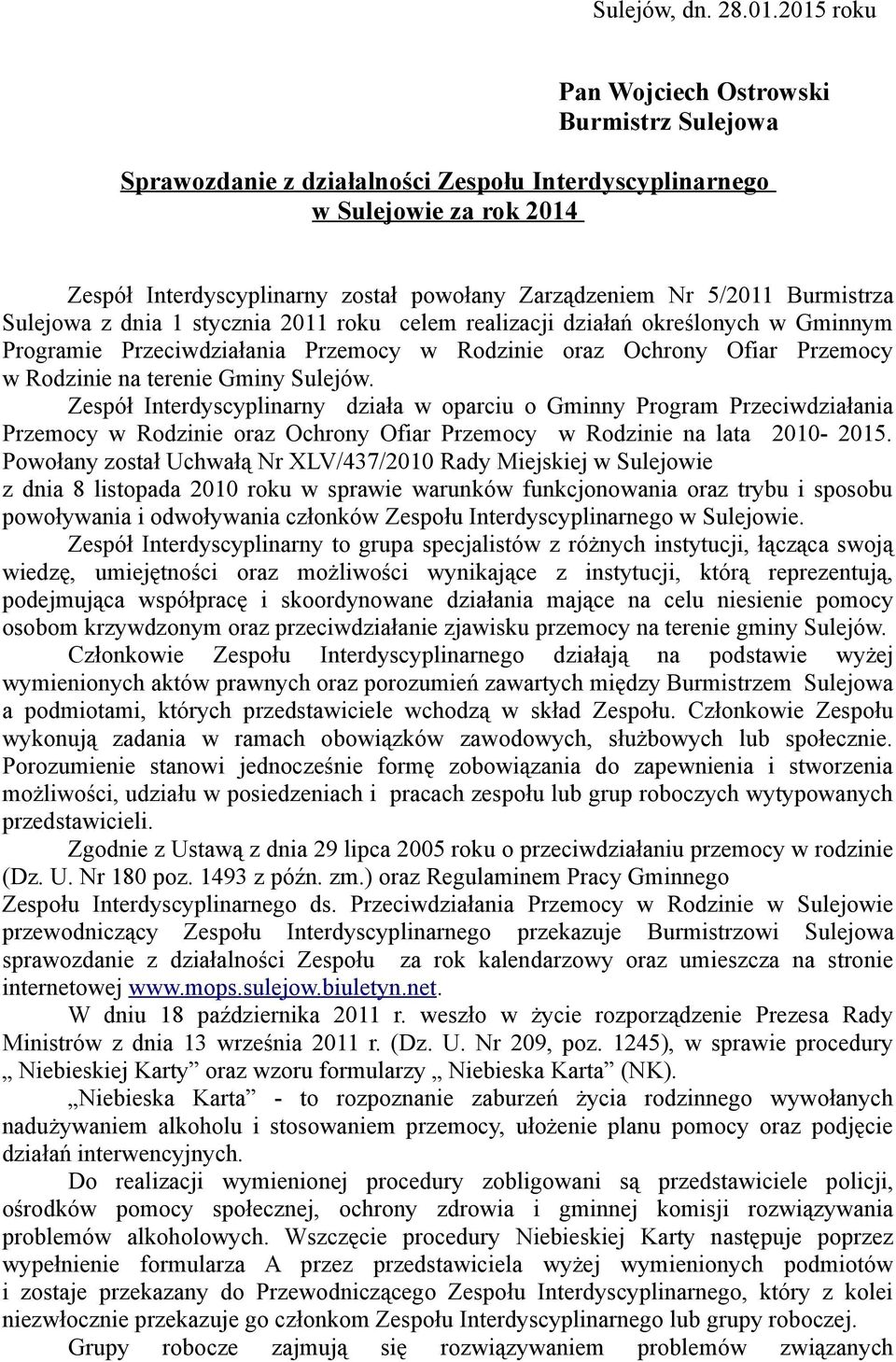 Sulejów, dn. 28.01.2015 roku

Pan Wojciech Ostrowski
Burmistrz Sulejowa

Sprawozdanie z działalności Zespołu Interdyscyplinarnego w Sulejowie za rok 2014

Zespół Interdyscyplinarny został powołany Zarządzeniem Nr 5/2011 Burmistrza Sulejowa z dnia 1 stycznia 2011 roku celem realizacji działań określonych w Gminnym Programie Przeciwdziałania Przemocy w Rodzinie oraz Ochrony Ofiar Przemocy w Rodzinie na terenie Gminy Sulejów.

Zespół Interdyscyplinarny działa w oparciu o Gminny Program Przeciwdziałania Przemocy w Rodzinie oraz Ochrony Ofiar Przemocy w Rodzinie na lata 2010- 2015. Powołany został Uchwałą Nr XLV/437/2010 Rady Miejskiej w Sulejowie z dnia 8 listopada 2010 roku w sprawie warunków funkcjonowania oraz trybu i sposobu powoływania i odwoływania członków Zespołu Interdyscyplinarnego w Sulejowie.

Zespół Interdyscyplinarny to grupa specjalistów z różnych instytucji, łącząca swoją wiedzę, umiejętności oraz możliwości wynikające z instytucji, którą reprezentują, podejmująca współpracę i skoordynowane działania mające na celu niesienie pomocy osobom krzywdzonym oraz przeciwdziałanie zjawisku przemocy na terenie gminy Sulejów.

Członkowie Zespołu Interdyscyplinarnego działają na podstawie wyżej wymienionych aktów prawnych oraz porozumień zawartych między Burmistrzem Sulejowa a podmiotami, których przedstawiciele wchodzą w skład Zespołu. Członkowie Zespołu wykonują zadania w ramach obowiązków zawodowych, służbowych lub społecznie. Porozumienie stanowi jednocześnie formę zobowiązania do zapewnienia i stworzenia możliwości, udziału w posiedzeniach i pracach zespołu lub grup roboczych wytypowanych przedstawicieli.

Zgodnie z Ustawą z dnia 29 lipca 2005 roku o przeciwdziałaniu przemocy w rodzinie (Dz. U. Nr 180 poz. 1493 z późn. zm.) oraz Regulaminem Pracy Gminnego Zespołu Interdyscyplinarnego ds. Przeciwdziałania Przemocy w Rodzinie w Sulejowie przewodniczący Zespołu Interdyscyplinarnego przekazuje Burmistrzowi Sulejowa sprawozdanie z działalności Zespołu za rok kalendarzowy oraz umieszcza na stronie internetowej www.mops.sulejow.biuletyn.net.

W dniu 18 października 2011 r. weszło w życie rozporządzenie Prezesa Rady Ministrów z dnia 13 września 2011 r. (Dz. U. Nr 209, poz. 1245), w sprawie procedury „ Niebieskiej Karty” oraz wzoru formularzy „ Niebieska Karta” (NK).

„Niebieska Karta” - to rozpoznanie zaburzeń życia rodzinnego wywołanych nadużywaniem alkoholu i stosowaniem przemocy, ułożenie planu pomocy oraz podjęcie działań interwencyjnych.

Do realizacji wymienionej procedury zobligowani są przedstawiciele policji, ośrodków pomocy społecznej, ochrony zdrowia i gminnej komisji rozwiązywania problemów alkoholowych. Wszczęcie procedury Niebieskiej Karty następuje poprzez wypełnienie formularza A przez przedstawiciela wyżej wymienionych podmiotów i zostaje przekazany do Przewodniczącego Zespołu Interdyscyplinarnego, który z kolei niezwłocznie przekazuje go członkom Zespołu Interdyscyplinarnego lub grupy roboczej.

Grupy robocze zajmują się rozwiązywaniem problemów związanych